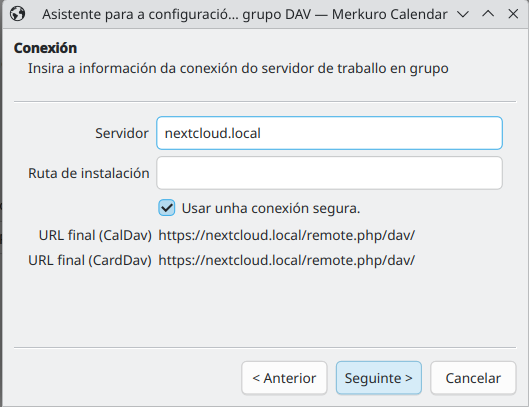 Asistente para a configuració... grupo DAV — Merkuro Calendar

Conexión
Insira a información da conexión do servidor de traballo en grupo

Servidor nextcloud.local
Ruta de instalación
Usar unha conexión segura.
URL final (CalDav) https://nextcloud.local/remote.php/dav/
URL final (CardDav) https://nextcloud.local/remote.php/dav/

< Anterior Seguinte > Cancelar